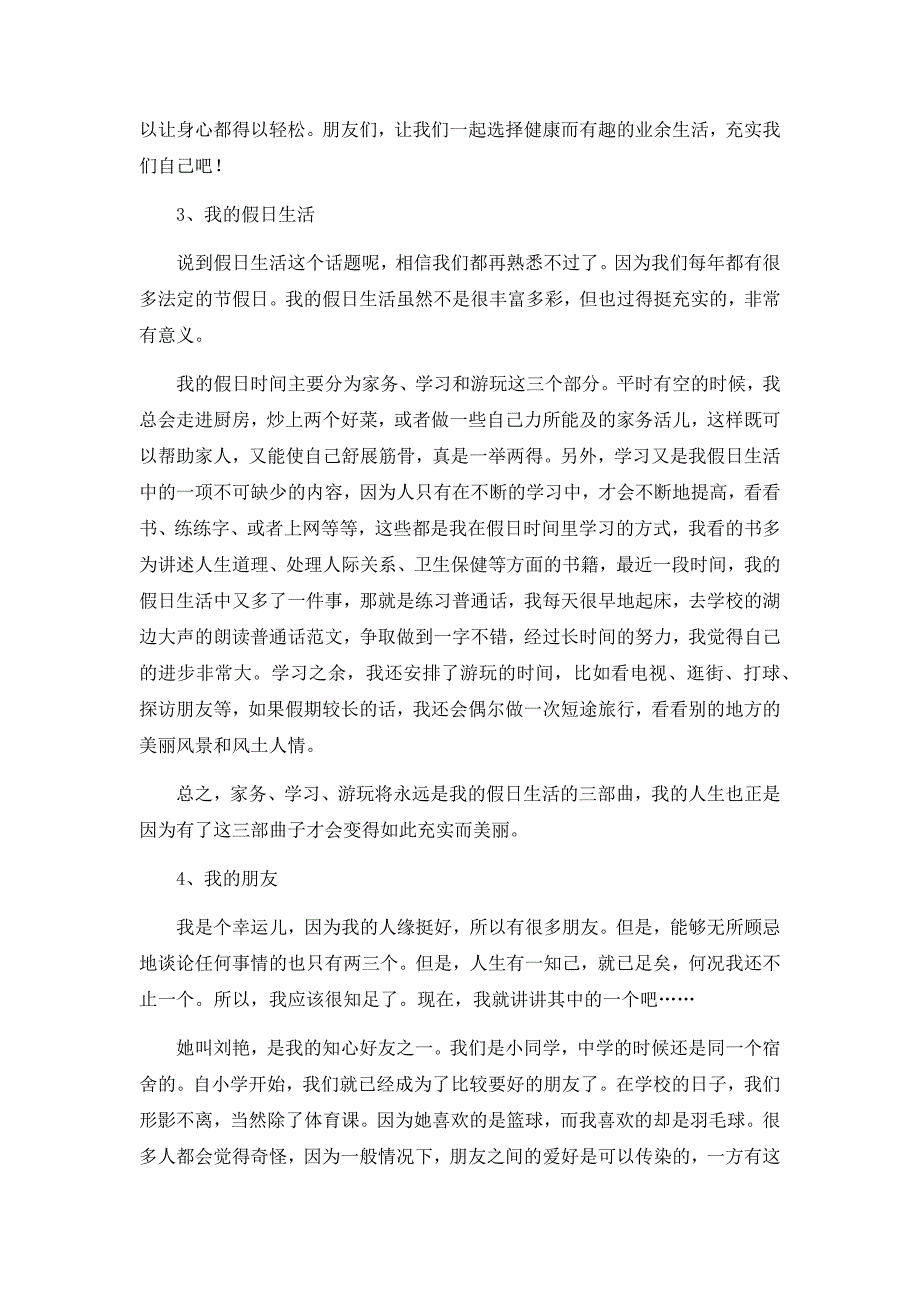 以让身心都得以轻松。朋友们，让我们一起选择健康而有趣的业余生活，充实我们自己吧！

3、我的假日生活

说到假日生活这个话题呢，相信我们都再熟悉不过了。因为我们每年都有很多法定的节假日。我的假日生活虽然不是很丰富多彩，但也过得挺充实的，非常有意义。

我的假日时间主要分为家务、学习和游玩这三个部分。平时有空的时候，我总会走进厨房，炒上两个好菜，或者做一些自己力所能及的家务活儿，这样既可以帮助家人，又能使自己舒展筋骨，真是一举两得。另外，学习又是我假日生活中的一项不可缺少的内容，因为人只有在不断的学习中，才会不断地提高，看看书、练练字、或者上网等等，这些都是我在假日时间里学习的方式，我看的书多为讲述人生道理、处理人际关系、卫生保健等方面的书籍，最近一段时间，我的假日生活中又多了一件事，那就是练习普通话，我每天很早地起床，去学校的湖边大声的朗读普通话范文，争取做到一字不错，经过长时间的努力，我觉得自己的进步非常大。学习之余，我还安排了游玩的时间，比如看电视、逛街、打球、探访朋友等，如果假期较长的话，我还会偶尔做一次短途旅行，看看别的地方的美丽风景和风土人情。

总之，家务、学习、游玩将永远是我的假日生活的三部曲，我的人生也正是因为有了这三部曲子才会变得如此充实而美丽。

4、我的朋友

我是个幸运儿，因为我的人缘挺好，所以有很多朋友。但是，能够无所顾忌地谈论任何事情的也只有两三个。但是，人生有一知己，就已足矣，何况我还不止一个。所以，我应该很知足了。现在，我就讲讲其中的一个吧……

她叫刘艳，是我的知心好友之一。我们是小同学，中学的时候还是同一个宿舍的。自小学开始，我们就已经成为了比较要好的朋友了。在学校的日子，我们形影不离，当然除了体育课。因为她喜欢的是篮球，而我喜欢的却是羽毛球。很多人都会觉得奇怪，因为一般情况下，朋友之间的爱好是可以传染的，一方有这